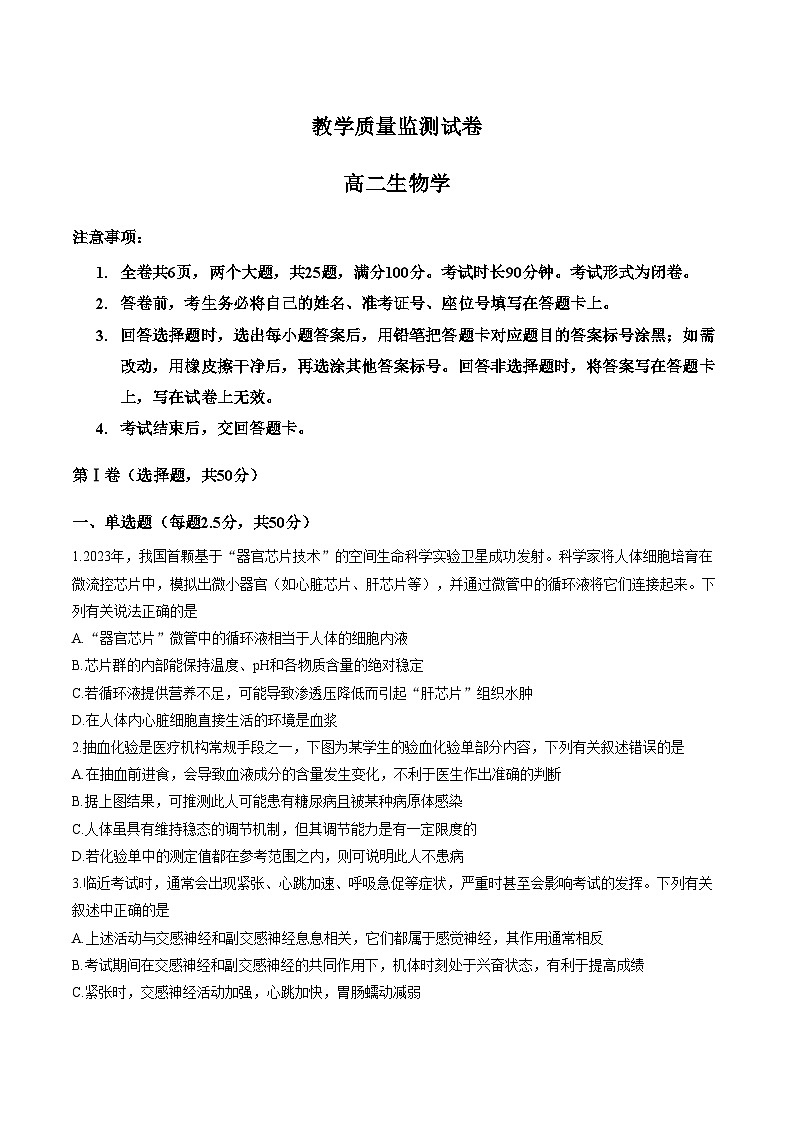 教学质量监测试卷

高二生物学

注意事项：

1. 全卷共6页，两个大题，共25题，满分100分。考试时长90分钟。考试形式为闭卷。

2. 答卷前，考生务必将自己的姓名、准考证号、座位号填写在答题卡上。

3. 回答选择题时，选出每小题答案后，用铅笔把答题卡对应题目的答案标号涂黑；如需改动，用橡皮擦干净后，再选涂其他答案标号。回答非选择题时，将答案写在答题卡上，写在试卷上无效。

4. 考试结束后，交回答题卡。

第Ⅰ卷（选择题，共50分）

一、单选题（每题2.5分，共50分）

1.2023年，我国首颗基于“器官芯片技术”的空间生命科学实验卫星成功发射。科学家将人体细胞培育在微流控芯片中，模拟出微小器官（如心脏芯片、肝芯片等），并通过微管中的循环液将它们连接起来。下列有关说法正确的是

A.“器官芯片”微管中的循环液相当于人体的细胞内液

B.芯片群的内部能保持温度、pH和各物质含量的绝对稳定

C.若循环液提供营养不足，可能导致渗透压降低而引起“肝芯片”组织水肿

D.在人体内心脏细胞直接生活的环境是血浆

2.抽血化验是医疗机构常规手段之一，下图为某学生的验血化验单部分内容，下列有关叙述错误的是

A.在抽血前进食，会导致血液成分的含量发生变化，不利于医生作出准确的判断

B.据上图结果，可推测此人可能患有糖尿病且被某种病原体感染

C.人体虽具有维持稳态的调节机制，但其调节能力是有一定限度的

D.若化验单中的测定值都在参考范围之内，则可说明此人不患病

3.临近考试时，通常会出现紧张、心跳加速、呼吸急促等症状，严重时甚至会影响考试的发挥。下列有关叙述中正确的是

A.上述活动与交感神经和副交感神经息息相关，它们都属于感觉神经，其作用通常相反

B.考试期间在交感神经和副交感神经的共同作用下，机体时刻处于兴奋状态，有利于提高成绩

C.紧张时，交感神经活动加强，心跳加快，胃肠蠕动减弱